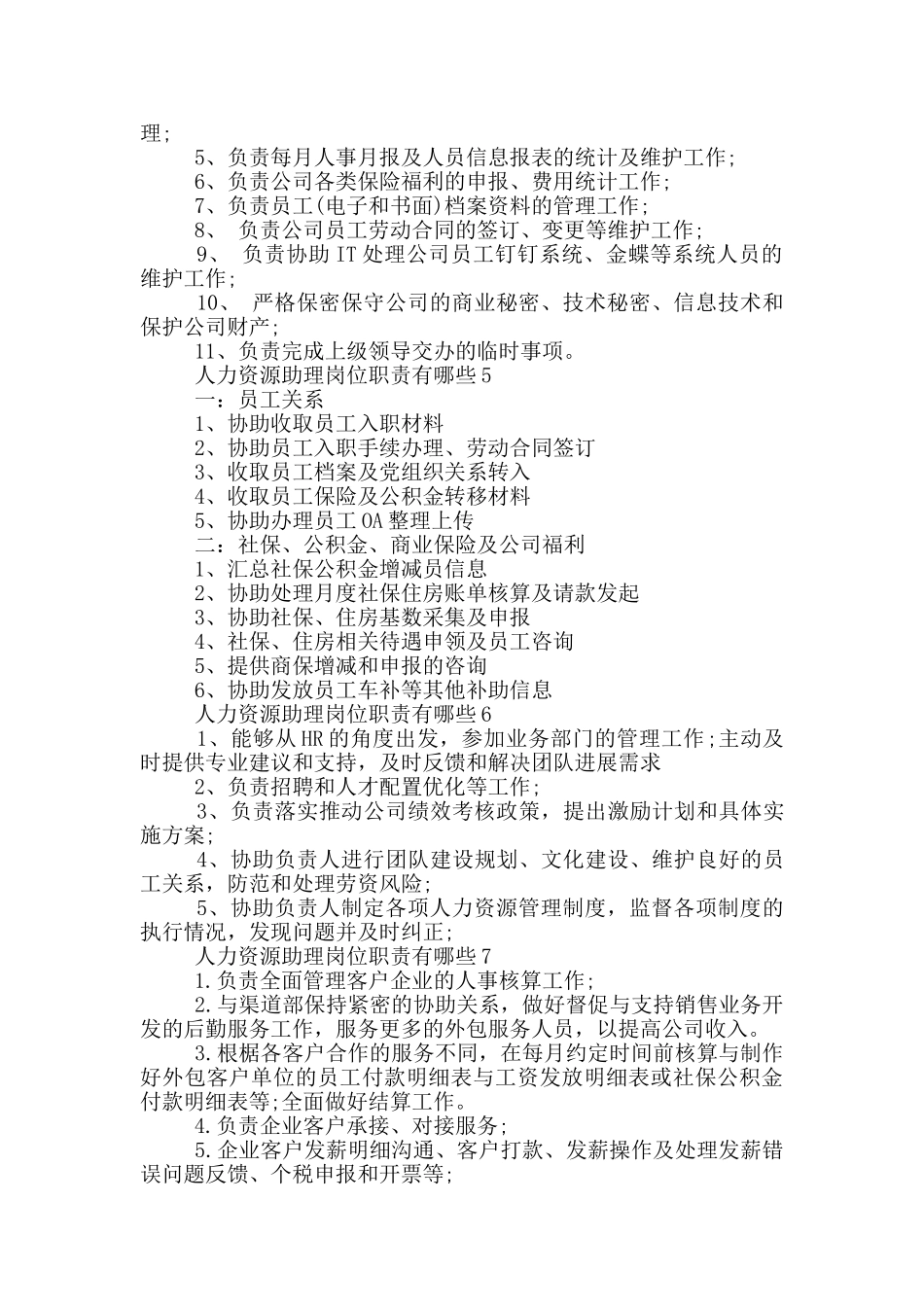 理;

5、负责每月人事月报及人员信息报表的统计及维护工作;

6、负责公司各类保险福利的申报、费用统计工作;

7、负责员工(电子和书面)档案资料的管理工作;

8、 负责公司员工劳动合同的签订、变更等维护工作;

9、 负责协助IT处理公司员工钉钉系统、金蝶等系统人员的维护工作;

10、 严格保密保守公司的商业秘密、技术秘密、信息技术和保护公司财产;

11、负责完成上级领导交办的临时事项。

人力资源助理岗位职责有哪些5

一：员工关系

1、协助收取员工入职材料

2、协助员工入职手续办理、劳动合同签订

3、收取员工档案及党组织关系转入

4、收取员工保险及公积金转移材料

5、协助办理员工OA整理上传

二：社保、公积金、商业保险及公司福利

1、汇总社保公积金增减员信息

2、协助处理月度社保住房账单核算及请款发起

3、协助社保、住房基数采集及申报

4、社保、住房相关待遇申领及员工咨询

5、提供商保增减和申报的咨询

6、协助发放员工车补等其他补助信息

人力资源助理岗位职责有哪些6

1、能够从HR的角度出发，参加业务部门的管理工作;主动及时提供专业建议和支持，及时反馈和解决团队进展需求

2、负责招聘和人才配置优化等工作;

3、负责落实推动公司绩效考核政策，提出激励计划和具体实施方案;

4、协助负责人进行团队建设规划、文化建设、维护良好的员工关系，防范和处理劳资风险;

5、协助负责人制定各项人力资源管理制度，监督各项制度的执行情况，发现问题并及时纠正;

人力资源助理岗位职责有哪些7

1.负责全面管理客户企业的人事核算工作;

2.与渠道部保持紧密的协助关系，做好督促与支持销售业务开发的后勤服务工作，服务更多的外包服务人员，以提高公司收入。

3.根据各客户合作的服务不同，在每月约定时间前核算与制作好外包客户单位的员工付款明细表与工资发放明细表或社保公积金付款明细表等;全面做好结算工作。

4.负责企业客户承接、对接服务;

5.企业客户发薪明细沟通、客户打款、发薪操作及处理发薪错误问题反馈、个税申报和开票等;